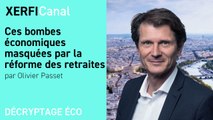 XERFICanal

Ces bombes économiques masquées par la réforme des retraites
par Olivier Passet

DÉCRYPTAGE ÉCO